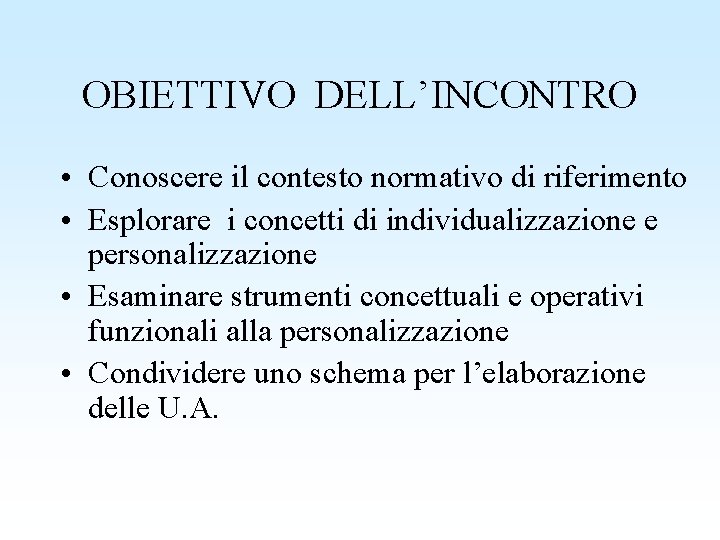 OBIETTIVO DELL’INCONTRO

• Conoscere il contesto normativo di riferimento
• Esplorare i concetti di individualizzazione e personalizzazione
• Esaminare strumenti concettuali e operativi funzionali alla personalizzazione
• Condividere uno schema per l’elaborazione delle U.A.